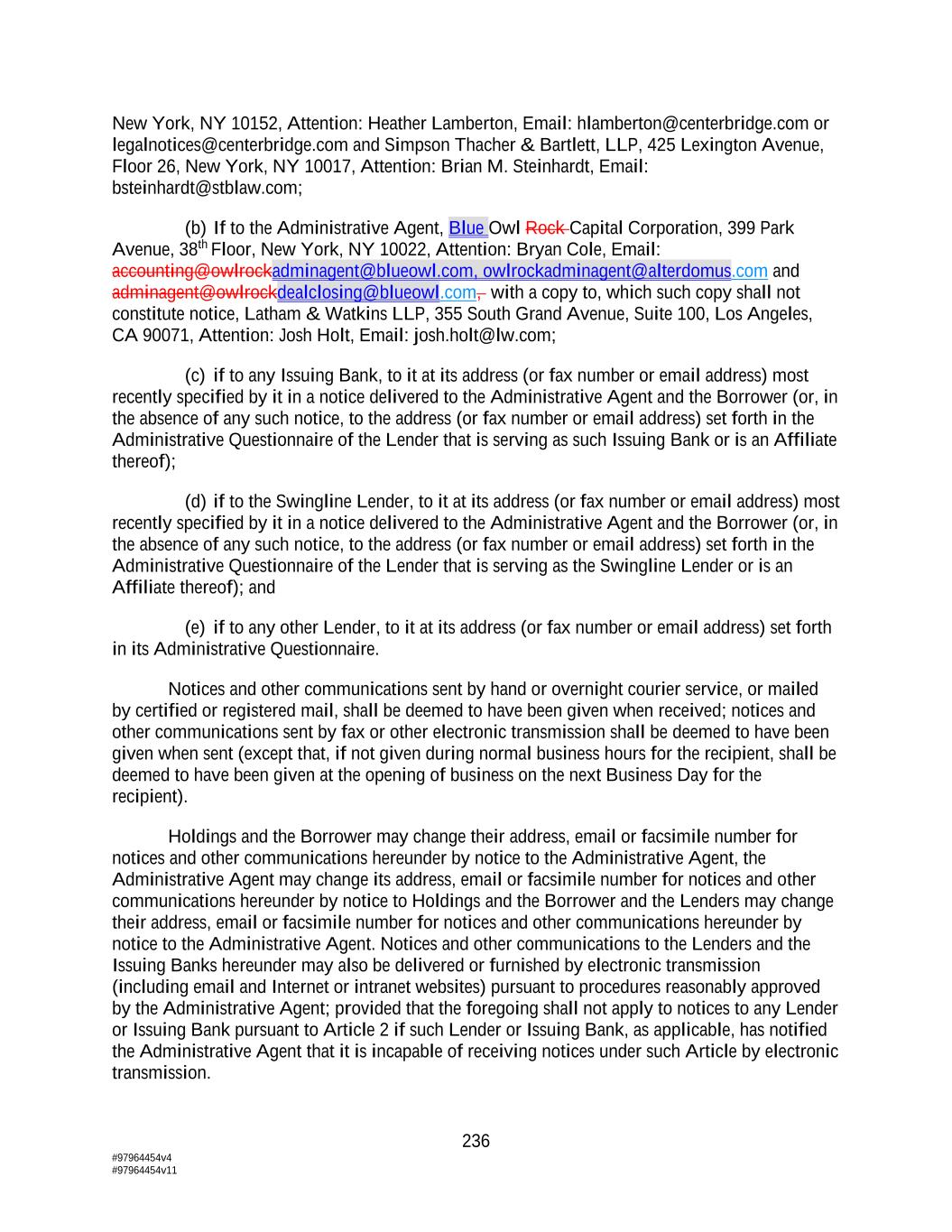 New York, NY 10152, Attention: Heather Lamberton, Email: hlamberton@centerbridge.com or legalnotices@centerbridge.com and Simpson Thacher & Bartlett, LLP, 425 Lexington Avenue, Floor 26, New York, NY 10017, Attention: Brian M. Steinhardt, Email: bsteinhardt@stblaw.com;

(b) If to the Administrative Agent, Blue Owl Rock Capital Corporation, 399 Park Avenue, 38$^{th}$ Floor, New York, NY 10022, Attention: Bryan Cole, Email: accounting@owlrockadminagent@blueowl.com, owlrockadminagent@alterdomus.com and adminagent@owlrockdealclosing@blueowl.com, with a copy to, which such copy shall not constitute notice, Latham & Watkins LLP, 355 South Grand Avenue, Suite 100, Los Angeles, CA 90071, Attention: Josh Holt, Email: josh.holt@lw.com;

(c) if to any Issuing Bank, to it at its address (or fax number or email address) most recently specified by it in a notice delivered to the Administrative Agent and the Borrower (or, in the absence of any such notice, to the address (or fax number or email address) set forth in the Administrative Questionnaire of the Lender that is serving as such Issuing Bank or is an Affiliate thereof);

(d) if to the Swingline Lender, to it at its address (or fax number or email address) most recently specified by it in a notice delivered to the Administrative Agent and the Borrower (or, in the absence of any such notice, to the address (or fax number or email address) set forth in the Administrative Questionnaire of the Lender that is serving as the Swingline Lender or is an Affiliate thereof); and

(e) if to any other Lender, to it at its address (or fax number or email address) set forth in its Administrative Questionnaire.

Notices and other communications sent by hand or overnight courier service, or mailed by certified or registered mail, shall be deemed to have been given when received; notices and other communications sent by fax or other electronic transmission shall be deemed to have been given when sent (except that, if not given during normal business hours for the recipient, shall be deemed to have been given at the opening of business on the next Business Day for the recipient).

Holdings and the Borrower may change their address, email or facsimile number for notices and other communications hereunder by notice to the Administrative Agent, the Administrative Agent may change its address, email or facsimile number for notices and other communications hereunder by notice to Holdings and the Borrower and the Lenders may change their address, email or facsimile number for notices and other communications hereunder by notice to the Administrative Agent. Notices and other communications to the Lenders and the Issuing Banks hereunder may also be delivered or furnished by electronic transmission (including email and Internet or intranet websites) pursuant to procedures reasonably approved by the Administrative Agent; provided that the foregoing shall not apply to notices to any Lender or Issuing Bank pursuant to Article 2 if such Lender or Issuing Bank, as applicable, has notified the Administrative Agent that it is incapable of receiving notices under such Article by electronic transmission.

236

#97964454v4
#97964454v11